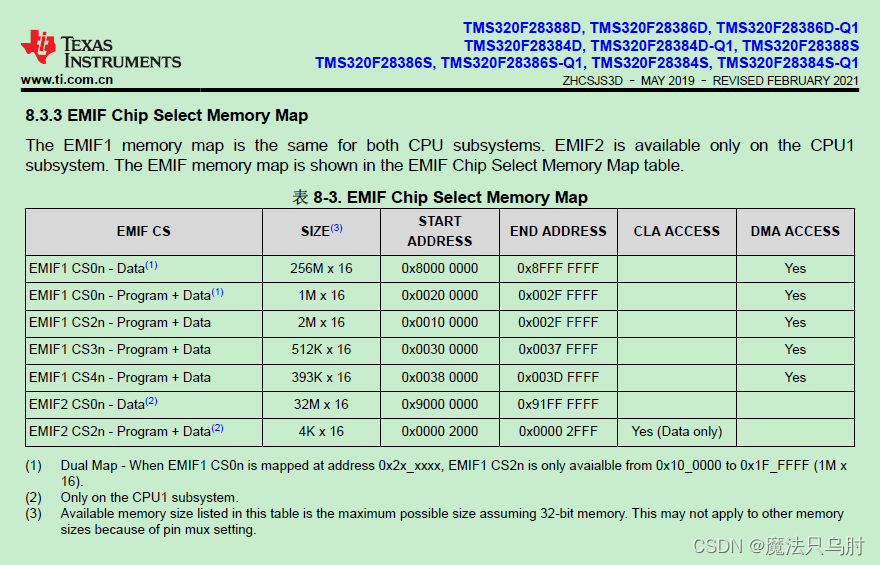 TEXAS INSTRUMENTS
www.ti.com.cn

TMS320F28388D, TMS320F28386D, TMS320F28386D-Q1
TMS320F28384D, TMS320F28384D-Q1, TMS320F28388S
TMS320F28386S, TMS320F28386S-Q1, TMS320F28384S, TMS320F28384S-Q1
ZHCSJS3D – MAY 2019 – REVISED FEBRUARY 2021

8.3.3 EMIF Chip Select Memory Map

The EMIF1 memory map is the same for both CPU subsystems. EMIF2 is available only on the CPU1 subsystem. The EMIF memory map is shown in the EMIF Chip Select Memory Map table.

表 8-3. EMIF Chip Select Memory Map

| EMIF CS | SIZE$^{(3)}$ | START ADDRESS | END ADDRESS | CLA ACCESS | DMA ACCESS |
|---|---|---|---|---|---|
| EMIF1 CS0n - Data$^{(1)}$ | 256M x 16 | 0x8000 0000 | 0x8FFF FFFF | | Yes |
| EMIF1 CS0n - Program + Data$^{(1)}$ | 1M x 16 | 0x0020 0000 | 0x002F FFFF | | Yes |
| EMIF1 CS2n - Program + Data | 2M x 16 | 0x0010 0000 | 0x002F FFFF | | Yes |
| EMIF1 CS3n - Program + Data | 512K x 16 | 0x0030 0000 | 0x0037 FFFF | | Yes |
| EMIF1 CS4n - Program + Data | 393K x 16 | 0x0038 0000 | 0x003D FFFF | | Yes |
| EMIF2 CS0n - Data$^{(2)}$ | 32M x 16 | 0x9000 0000 | 0x91FF FFFF | | |
| EMIF2 CS2n - Program + Data$^{(2)}$ | 4K x 16 | 0x0000 2000 | 0x0000 2FFF | Yes (Data only) | |

(1) Dual Map - When EMIF1 CS0n is mapped at address 0x2x_xxxx, EMIF1 CS2n is only avaialble from 0x10_0000 to 0x1F_FFFF (1M x 16).
(2) Only on the CPU1 subsystem.
(3) Available memory size listed in this table is the maximum possible size assuming 32-bit memory. This may not apply to other memory sizes because of pin mux setting.

CSDN @魔法只乌肘